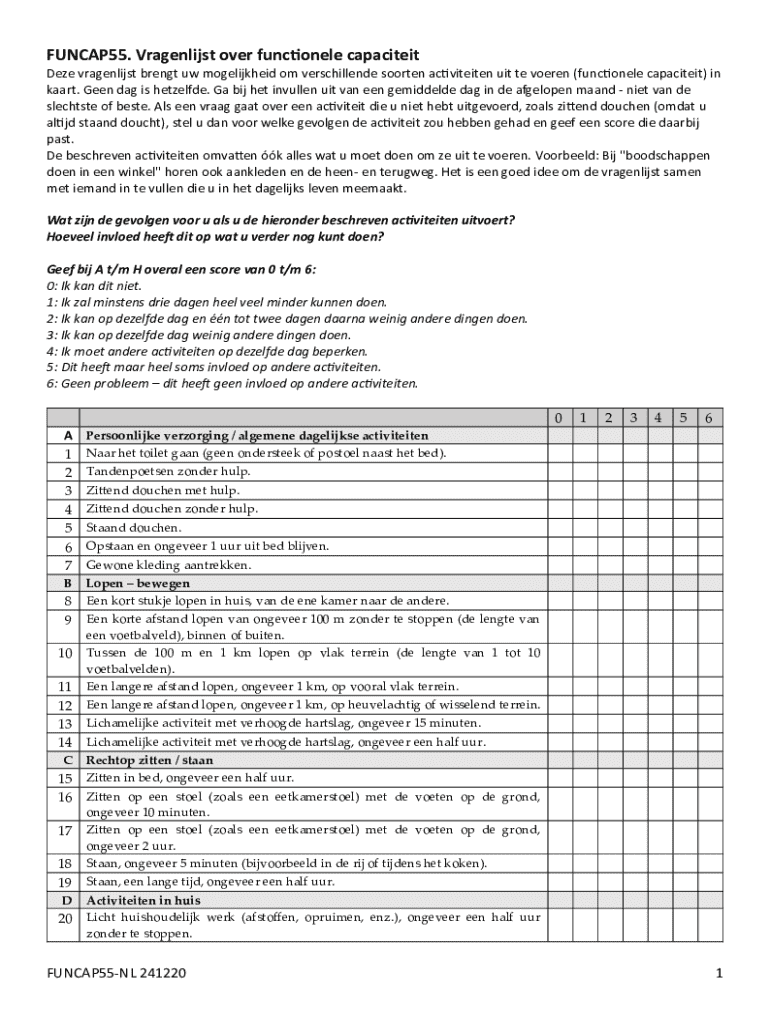 FUNCAP55. Vragenlijst over functionele capaciteit

Deze vragenlijst brengt uw mogelijkheid om verschillende soorten activiteiten uit te voeren (functionele capaciteit) in kaart. Geen dag is hetzelfde. Ga bij het invullen uit van een gemiddelde dag in de afgelopen maand - niet van de slechtste of beste. Als een vraag gaat over een activiteit die u niet hebt uitgevoerd, zoals zittend douchen (omdat u altijd staand doucht), stel u dan voor welke gevolgen de activiteit zou hebben gehad en geef een score die daarbij past.
De beschreven activiteiten omvatten óók alles wat u moet doen om ze uit te voeren. Voorbeeld: Bij "boodschappen doen in een winkel" horen ook aankleden en de heen- en terugweg. Het is een goed idee om de vragenlijst samen met iemand in te vullen die u in het dagelijks leven meemaakt.

Wat zijn de gevolgen voor u als u de hieronder beschreven activiteiten uitvoert?
Hoeveel invloed heeft dit op wat u verder nog kunt doen?

Geef bij A t/m H overal een score van 0 t/m 6:
0: Ik kan dit niet.
1: Ik zal minstens drie dagen heel veel minder kunnen doen.
2: Ik kan op dezelfde dag en één tot twee dagen daarna weinig andere dingen doen.
3: Ik kan op dezelfde dag weinig andere dingen doen.
4: Ik moet andere activiteiten op dezelfde dag beperken.
5: Dit heeft maar heel soms invloed op andere activiteiten.
6: Geen probleem – dit heeft geen invloed op andere activiteiten.

| | | 0 | 1 | 2 | 3 | 4 | 5 | 6 |
|---|---|---|---|---|---|---|---|---|
| A | Persoonlijke verzorging / algemene dagelijkse activiteiten | | | | | | | |
| 1 | Naar het toilet gaan (geen ondersteek of postoel naast het bed). | | | | | | | |
| 2 | Tandenpoetsen zonder hulp. | | | | | | | |
| 3 | Zittend douchen met hulp. | | | | | | | |
| 4 | Zittend douchen zonder hulp. | | | | | | | |
| 5 | Staand douchen. | | | | | | | |
| 6 | Opstaan en ongeveer 1 uur uit bed blijven. | | | | | | | |
| 7 | Gewone kleding aantrekken. | | | | | | | |
| B | Lopen – bewegen | | | | | | | |
| 8 | Een kort stukje lopen in huis, van de ene kamer naar de andere. | | | | | | | |
| 9 | Een korte afstand lopen van ongeveer 100 m zonder te stoppen (de lengte van een voetbalveld), binnen of buiten. | | | | | | | |
| 10 | Tussen de 100 m en 1 km lopen op vlak terrein (de lengte van 1 tot 10 voetbalvelden). | | | | | | | |
| 11 | Een langere afstand lopen, ongeveer 1 km, op vooral vlak terrein. | | | | | | | |
| 12 | Een langere afstand lopen, ongeveer 1 km, op heuvelachtig of wisselend terrein. | | | | | | | |
| 13 | Lichamelijke activiteit met verhoogde hartslag, ongeveer 15 minuten. | | | | | | | |
| 14 | Lichamelijke activiteit met verhoogde hartslag, ongeveer een half uur. | | | | | | | |
| C | Rechtop zitten / staan | | | | | | | |
| 15 | Zitten in bed, ongeveer een half uur. | | | | | | | |
| 16 | Zitten op een stoel (zoals een eetkamerstoel) met de voeten op de grond, ongeveer 10 minuten. | | | | | | | |
| 17 | Zitten op een stoel (zoals een eetkamerstoel) met de voeten op de grond, ongeveer 2 uur. | | | | | | | |
| 18 | Staan, ongeveer 5 minuten (bijvoorbeeld in de rij of tijdens het koken). | | | | | | | |
| 19 | Staan, een lange tijd, ongeveer een half uur. | | | | | | | |
| D | Activiteiten in huis | | | | | | | |
| 20 | Licht huishoudelijk werk (afstoffen, opruimen, enz.), ongeveer een half uur zonder te stoppen. | | | | | | | |

FUNCAP55-NL 241220

1